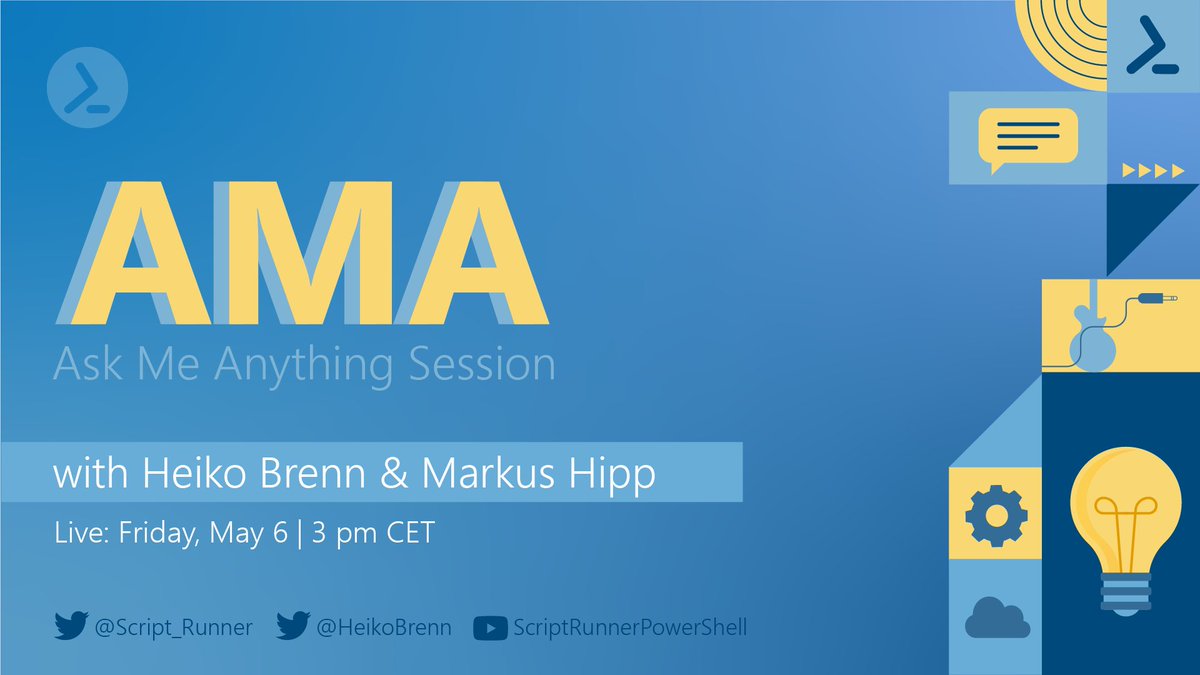 AMA
Ask Me Anything Session

with Heiko Brenn & Markus Hipp

Live: Friday, May 6 | 3 pm CET

@Script_Runner @HeikoBrenn ScriptRunnerPowerShell